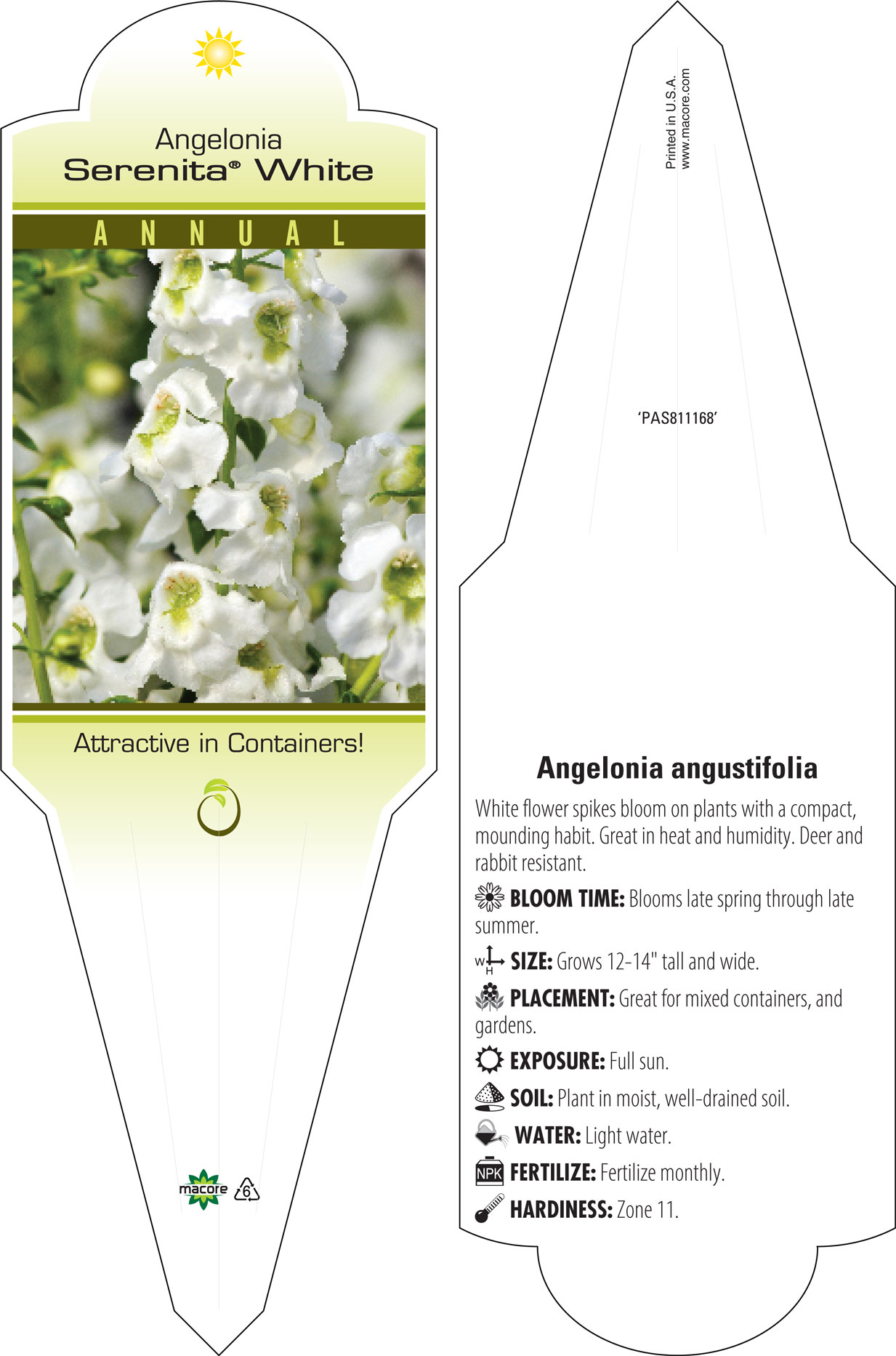 Angelonia
Serenita® White

ANNUAL

Attractive in Containers!

macore 6

Printed in U.S.A.
www.macore.com

'PAS811168'

Angelonia angustifolia

White flower spikes bloom on plants with a compact, mounding habit. Great in heat and humidity. Deer and rabbit resistant.

BLOOM TIME: Blooms late spring through late summer.

W H SIZE: Grows 12-14" tall and wide.

PLACEMENT: Great for mixed containers, and gardens.

EXPOSURE: Full sun.

SOIL: Plant in moist, well-drained soil.

WATER: Light water.

NPK FERTILIZE: Fertilize monthly.

HARDINESS: Zone 11.